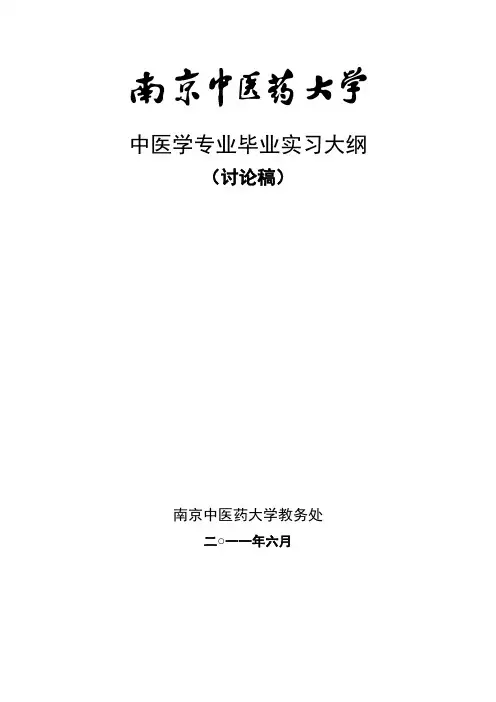 南京中医药大学

中医学专业毕业实习大纲

（讨论稿）

南京中医药大学教务处

二○一一年六月